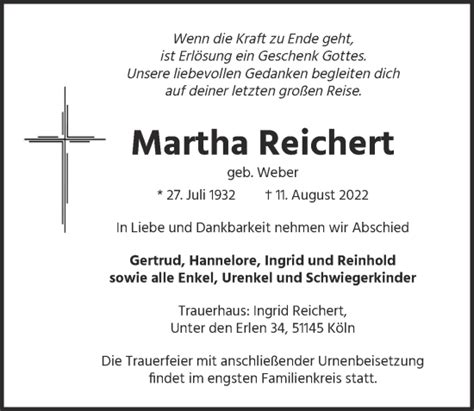 Wenn die Kraft zu Ende geht,
ist Erlösung ein Geschenk Gottes.
Unsere liebevollen Gedanken begleiten dich
auf deiner letzten großen Reise.

Martha Reichert

geb. Weber

* 27. Juli 1932 † 11. August 2022

In Liebe und Dankbarkeit nehmen wir Abschied

Gertrud, Hannelore, Ingrid und Reinhold
sowie alle Enkel, Urenkel und Schwiegerkinder

Trauerhaus: Ingrid Reichert,
Unter den Erlen 34, 51145 Köln

Die Trauerfeier mit anschließender Urnenbeisetzung
findet im engsten Familienkreis statt.